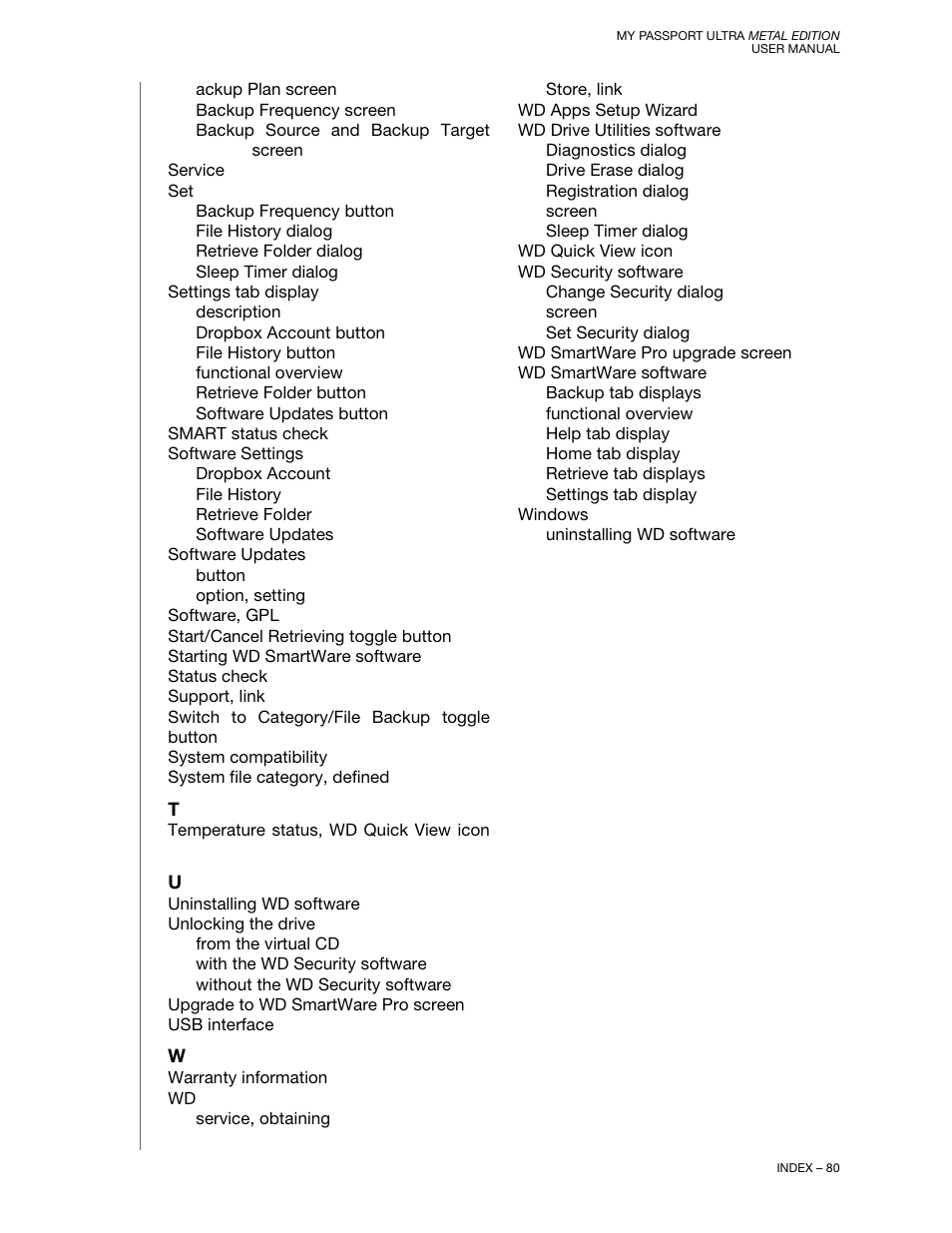 MY PASSPORT ULTRA METAL EDITION
USER MANUAL

ackup Plan screen
Backup Frequency screen
Backup Source and Backup Target screen
Service
Set
Backup Frequency button
File History dialog
Retrieve Folder dialog
Sleep Timer dialog
Settings tab display
description
Dropbox Account button
File History button
functional overview
Retrieve Folder button
Software Updates button
SMART status check
Software Settings
Dropbox Account
File History
Retrieve Folder
Software Updates
Software Updates
button
option, setting
Software, GPL
Start/Cancel Retrieving toggle button
Starting WD SmartWare software
Status check
Support, link
Switch to Category/File Backup toggle button
System compatibility
System file category, defined

T
Temperature status, WD Quick View icon

U
Uninstalling WD software
Unlocking the drive
from the virtual CD
with the WD Security software
without the WD Security software
Upgrade to WD SmartWare Pro screen
USB interface

W
Warranty information
WD
service, obtaining

Store, link
WD Apps Setup Wizard
WD Drive Utilities software
Diagnostics dialog
Drive Erase dialog
Registration dialog
screen
Sleep Timer dialog
WD Quick View icon
WD Security software
Change Security dialog
screen
Set Security dialog
WD SmartWare Pro upgrade screen
WD SmartWare software
Backup tab displays
functional overview
Help tab display
Home tab display
Retrieve tab displays
Settings tab display
Windows
uninstalling WD software

INDEX – 80